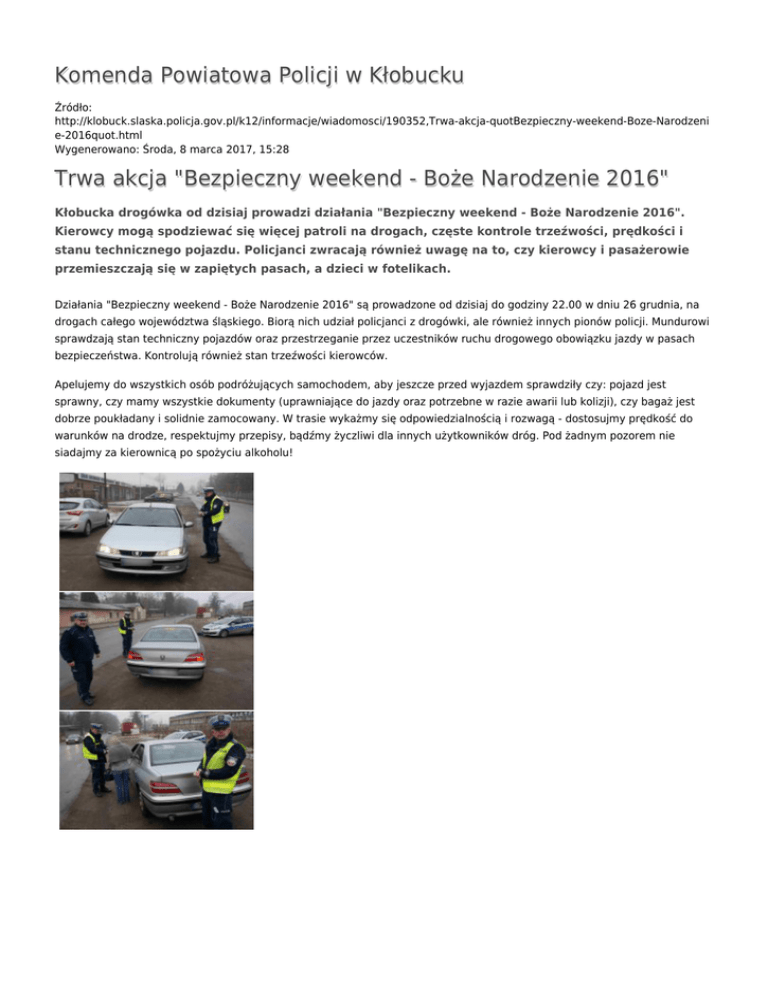 Komenda Powiatowa Policji w Kłobucku

Źródło:
http://klobuck.slaska.policja.gov.pl/k12/informacje/wiadomosci/190352,Trwa-akcja-quotBezpieczny-weekend-Boze-Narodzenie-2016quot.html
Wygenerowano: Środa, 8 marca 2017, 15:28

Trwa akcja "Bezpieczny weekend - Boże Narodzenie 2016"

Kłobucka drogówka od dzisiaj prowadzi działania "Bezpieczny weekend - Boże Narodzenie 2016". Kierowcy mogą spodziewać się więcej patroli na drogach, częste kontrole trzeźwości, prędkości i stanu technicznego pojazdu. Policjanci zwracają również uwagę na to, czy kierowcy i pasażerowie przemieszczają się w zapiętych pasach, a dzieci w fotelikach.

Działania "Bezpieczny weekend - Boże Narodzenie 2016" są prowadzone od dzisiaj do godziny 22.00 w dniu 26 grudnia, na drogach całego województwa śląskiego. Biorą nich udział policjanci z drogówki, ale również innych pionów policji. Mundurowi sprawdzają stan techniczny pojazdów oraz przestrzeganie przez uczestników ruchu drogowego obowiązku jazdy w pasach bezpieczeństwa. Kontrolują również stan trzeźwości kierowców.

Apelujemy do wszystkich osób podróżujących samochodem, aby jeszcze przed wyjazdem sprawdziły czy: pojazd jest sprawny, czy mamy wszystkie dokumenty (uprawniające do jazdy oraz potrzebne w razie awarii lub kolizji), czy bagaż jest dobrze poukładany i solidnie zamocowany. W trasie wykażmy się odpowiedzialnością i rozwagą - dostosujmy prędkość do warunków na drodze, respektujmy przepisy, bądźmy życzliwi dla innych użytkowników dróg. Pod żadnym pozorem nie siadajmy za kierownicą po spożyciu alkoholu!